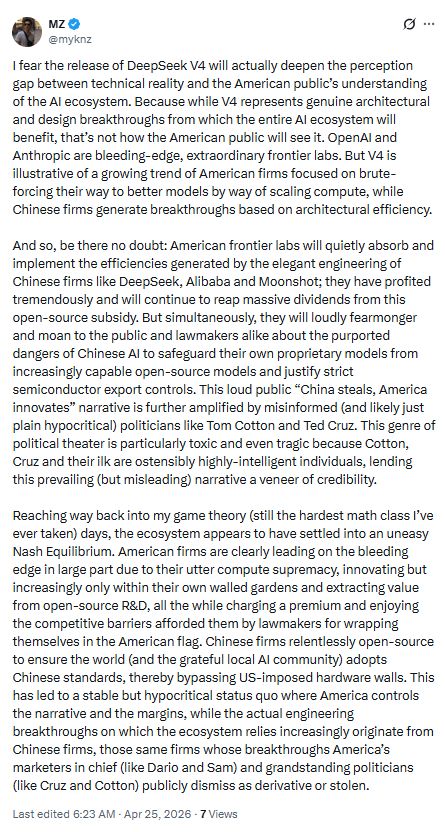 MZ
@myknz

I fear the release of DeepSeek V4 will actually deepen the perception gap between technical reality and the American public's understanding of the AI ecosystem. Because while V4 represents genuine architectural and design breakthroughs from which the entire AI ecosystem will benefit, that's not how the American public will see it. OpenAI and Anthropic are bleeding-edge, extraordinary frontier labs. But V4 is illustrative of a growing trend of American firms focused on brute-forcing their way to better models by way of scaling compute, while Chinese firms generate breakthroughs based on architectural efficiency.

And so, be there no doubt: American frontier labs will quietly absorb and implement the efficiencies generated by the elegant engineering of Chinese firms like DeepSeek, Alibaba and Moonshot; they have profited tremendously and will continue to reap massive dividends from this open-source subsidy. But simultaneously, they will loudly fearmonger and moan to the public and lawmakers alike about the purported dangers of Chinese AI to safeguard their own proprietary models from increasingly capable open-source models and justify strict semiconductor export controls. This loud public "China steals, America innovates" narrative is further amplified by misinformed (and likely just plain hypocritical) politicians like Tom Cotton and Ted Cruz. This genre of political theater is particularly toxic and even tragic because Cotton, Cruz and their ilk are ostensibly highly-intelligent individuals, lending this prevailing (but misleading) narrative a veneer of credibility.

Reaching way back into my game theory (still the hardest math class I've ever taken) days, the ecosystem appears to have settled into an uneasy Nash Equilibrium. American firms are clearly leading on the bleeding edge in large part due to their utter compute supremacy, innovating but increasingly only within their own walled gardens and extracting value from open-source R&D, all the while charging a premium and enjoying the competitive barriers afforded them by lawmakers for wrapping themselves in the American flag. Chinese firms relentlessly open-source to ensure the world (and the grateful local AI community) adopts Chinese standards, thereby bypassing US-imposed hardware walls. This has led to a stable but hypocritical status quo where America controls the narrative and the margins, while the actual engineering breakthroughs on which the ecosystem relies increasingly originate from Chinese firms, those same firms whose breakthroughs America's marketers in chief (like Dario and Sam) and grandstanding politicians (like Cruz and Cotton) publicly dismiss as derivative or stolen.

Last edited 6:23 AM · Apr 25, 2026 · 7 Views